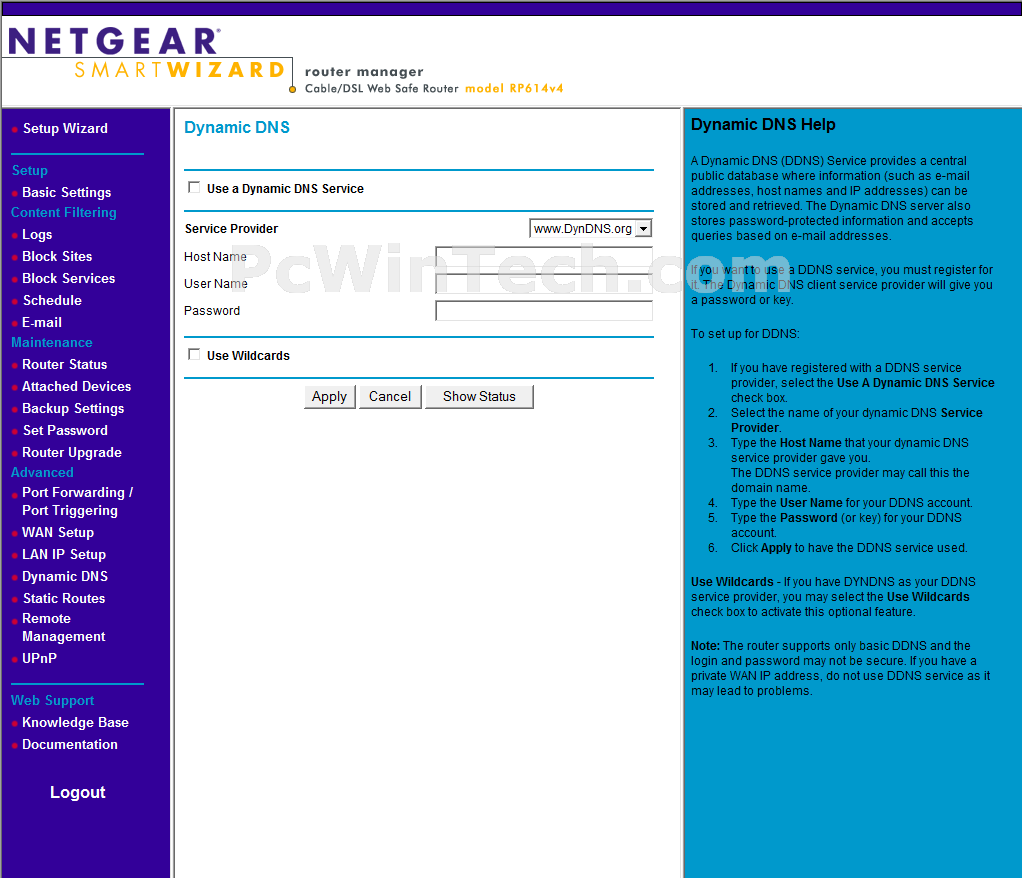 NETGEAR
SMARTWIZARD
router manager
Cable/DSL Web Safe Router model RP614v4

Setup Wizard

Setup
Basic Settings
Content Filtering
Logs
Block Sites
Block Services
Schedule
E-mail
Maintenance
Router Status
Attached Devices
Backup Settings
Set Password
Router Upgrade
Advanced
Port Forwarding / Port Triggering
WAN Setup
LAN IP Setup
Dynamic DNS
Static Routes
Remote Management
UPnP

Web Support
Knowledge Base
Documentation

Logout

Dynamic DNS

Use a Dynamic DNS Service

Service Provider www.DynDNS.org
Host Name
User Name
Password

Use Wildcards

Apply Cancel Show Status

PcWinTech.com

Dynamic DNS Help

A Dynamic DNS (DDNS) Service provides a central public database where information (such as e-mail addresses, host names and IP addresses) can be stored and retrieved. The Dynamic DNS server also stores password-protected information and accepts queries based on e-mail addresses.

If you want to use a DDNS service, you must register for it. The Dynamic DNS client service provider will give you a password or key.

To set up for DDNS:

1. If you have registered with a DDNS service provider, select the Use A Dynamic DNS Service check box.
2. Select the name of your dynamic DNS Service Provider.
3. Type the Host Name that your dynamic DNS service provider gave you. The DDNS service provider may call this the domain name.
4. Type the User Name for your DDNS account.
5. Type the Password (or key) for your DDNS account.
6. Click Apply to have the DDNS service used.

Use Wildcards - If you have DYNDNS as your DDNS service provider, you may select the Use Wildcards check box to activate this optional feature.

Note: The router supports only basic DDNS and the login and password may not be secure. If you have a private WAN IP address, do not use DDNS service as it may lead to problems.